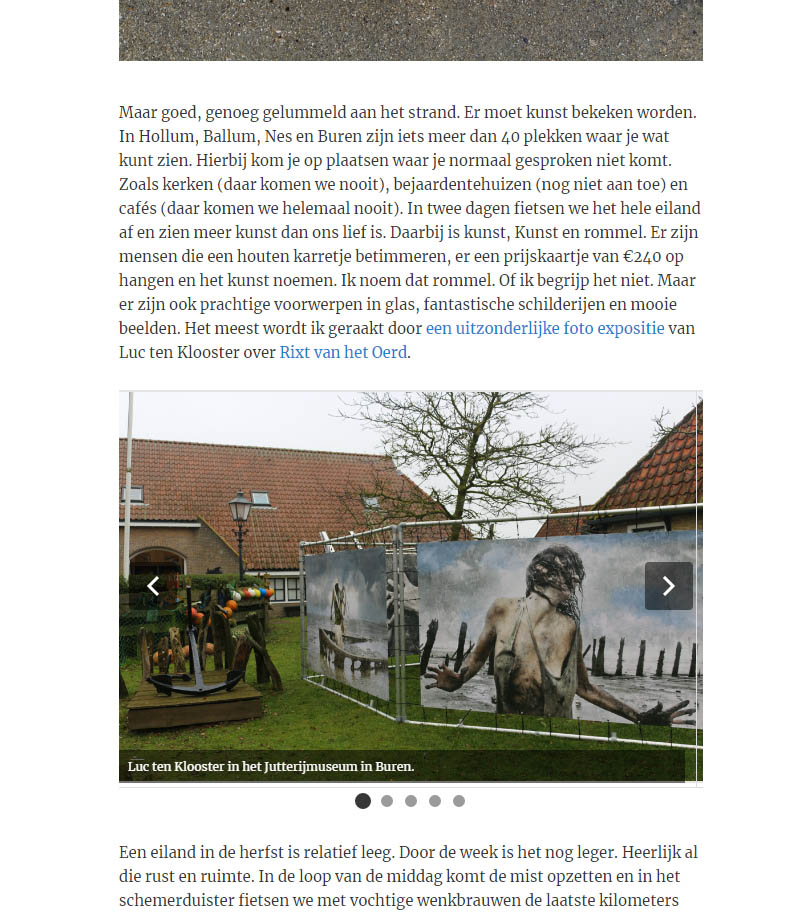 Maar goed, genoeg gelummeld aan het strand. Er moet kunst bekeken worden. In Hollum, Ballum, Nes en Buren zijn iets meer dan 40 plekken waar je wat kunt zien. Hierbij kom je op plaatsen waar je normaal gesproken niet komt. Zoals kerken (daar komen we nooit), bejaardentehuizen (nog niet aan toe) en cafés (daar komen we helemaal nooit). In twee dagen fietsen we het hele eiland af en zien meer kunst dan ons lief is. Daarbij is kunst, Kunst en rommel. Er zijn mensen die een houten karretje betimmeren, er een prijskaartje van €240 op hangen en het kunst noemen. Ik noem dat rommel. Of ik begrijp het niet. Maar er zijn ook prachtige voorwerpen in glas, fantastische schilderijen en mooie beelden. Het meest wordt ik geraakt door een uitzonderlijke foto expositie van Luc ten Klooster over Rixt van het Oerd.

Luc ten Klooster in het Jutterijmuseum in Buren.

Een eiland in de herfst is relatief leeg. Door de week is het nog leger. Heerlijk al die rust en ruimte. In de loop van de middag komt de mist opzetten en in het schemerduister fietsen we met vochtige wenkbrauwen de laatste kilometers